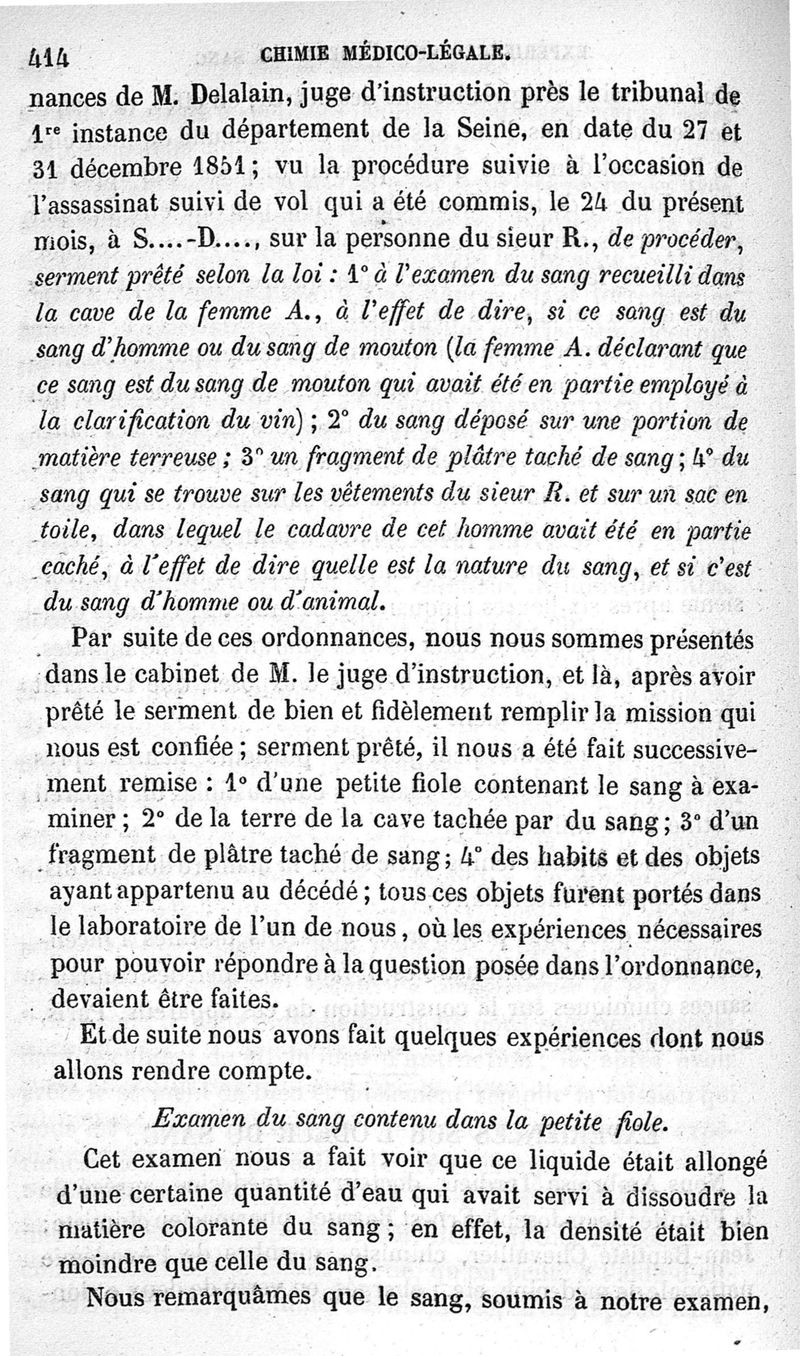 414 CHIMIE MÉDICO-LÉGALE.

nances de M. Delalain, juge d'instruction près le tribunal de 1re instance du département de la Seine, en date du 27 et 31 décembre 1851 ; vu la procédure suivie à l'occasion de l'assassinat suivi de vol qui a été commis, le 24 du présent mois, à S....-D...., sur la personne du sieur R., de procéder, serment prêté selon la loi : 1° à l'examen du sang recueilli dans la cave de la femme A., à l'effet de dire, si ce sang est du sang d'homme ou du sang de mouton (la femme A. déclarant que ce sang est du sang de mouton qui avait été en partie employé à la clarification du vin) ; 2° du sang déposé sur une portion de matière terreuse ; 3° un fragment de plâtre taché de sang ; 4° du sang qui se trouve sur les vêtements du sieur R. et sur un sac en toile, dans lequel le cadavre de cet homme avait été en partie caché, à l'effet de dire quelle est la nature du sang, et si c'est du sang d'homme ou d'animal.

Par suite de ces ordonnances, nous nous sommes présentés dans le cabinet de M. le juge d'instruction, et là, après avoir prêté le serment de bien et fidèlement remplir la mission qui nous est confiée ; serment prêté, il nous a été fait successivement remise : 1° d'une petite fiole contenant le sang à examiner ; 2° de la terre de la cave tachée par du sang ; 3° d'un fragment de plâtre taché de sang ; 4° des habits et des objets ayant appartenu au décédé ; tous ces objets furent portés dans le laboratoire de l'un de nous, où les expériences nécessaires pour pouvoir répondre à la question posée dans l'ordonnance, devaient être faites.

Et de suite nous avons fait quelques expériences dont nous allons rendre compte.

Examen du sang contenu dans la petite fiole.

Cet examen nous a fait voir que ce liquide était allongé d'une certaine quantité d'eau qui avait servi à dissoudre la matière colorante du sang ; en effet, la densité était bien moindre que celle du sang.

Nous remarquâmes que le sang, soumis à notre examen,